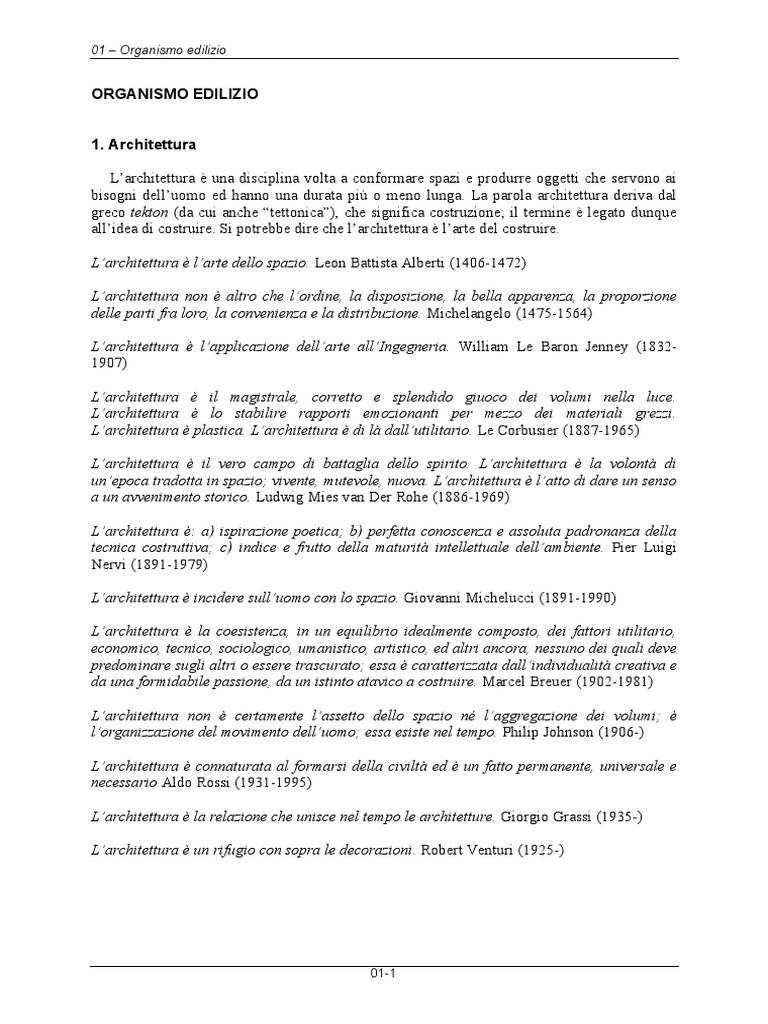 01 – Organismo edilizio

ORGANISMO EDILIZIO

1. Architettura

L'architettura è una disciplina volta a conformare spazi e produrre oggetti che servono ai bisogni dell'uomo ed hanno una durata più o meno lunga. La parola architettura deriva dal greco tekton (da cui anche "tettonica"), che significa costruzione; il termine è legato dunque all'idea di costruire. Si potrebbe dire che l'architettura è l'arte del costruire.

L'architettura è l'arte dello spazio. Leon Battista Alberti (1406-1472)

L'architettura non è altro che l'ordine, la disposizione, la bella apparenza, la proporzione delle parti fra loro, la convenienza e la distribuzione. Michelangelo (1475-1564)

L'architettura è l'applicazione dell'arte all'Ingegneria. William Le Baron Jenney (1832-1907)

L'architettura è il magistrale, corretto e splendido giuoco dei volumi nella luce. L'architettura è lo stabilire rapporti emozionanti per mezzo dei materiali grezzi. L'architettura è plastica. L'architettura è di là dall'utilitario. Le Corbusier (1887-1965)

L'architettura è il vero campo di battaglia dello spirito. L'architettura è la volontà di un'epoca tradotta in spazio; vivente, mutevole, nuova. L'architettura è l'atto di dare un senso a un avvenimento storico. Ludwig Mies van Der Rohe (1886-1969)

L'architettura è: a) ispirazione poetica; b) perfetta conoscenza e assoluta padronanza della tecnica costruttiva; c) indice e frutto della maturità intellettuale dell'ambiente. Pier Luigi Nervi (1891-1979)

L'architettura è incidere sull'uomo con lo spazio. Giovanni Michelucci (1891-1990)

L'architettura è la coesistenza, in un equilibrio idealmente composto, dei fattori utilitario, economico, tecnico, sociologico, umanistico, artistico, ed altri ancora, nessuno dei quali deve predominare sugli altri o essere trascurato; essa è caratterizzata dall'individualità creativa e da una formidabile passione, da un istinto atavico a costruire. Marcel Breuer (1902-1981)

L'architettura non è certamente l'assetto dello spazio né l'aggregazione dei volumi; è l'organizzazione del movimento dell'uomo; essa esiste nel tempo. Philip Johnson (1906-)

L'architettura è connaturata al formarsi della civiltà ed è un fatto permanente, universale e necessario Aldo Rossi (1931-1995)

L'architettura è la relazione che unisce nel tempo le architetture. Giorgio Grassi (1935-)

L'architettura è un rifugio con sopra le decorazioni. Robert Venturi (1925-)

01-1